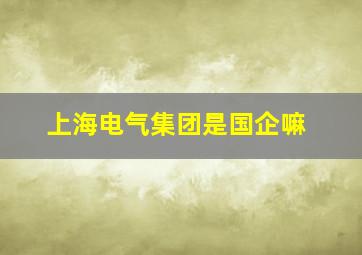 上海电气集团是国企嘛